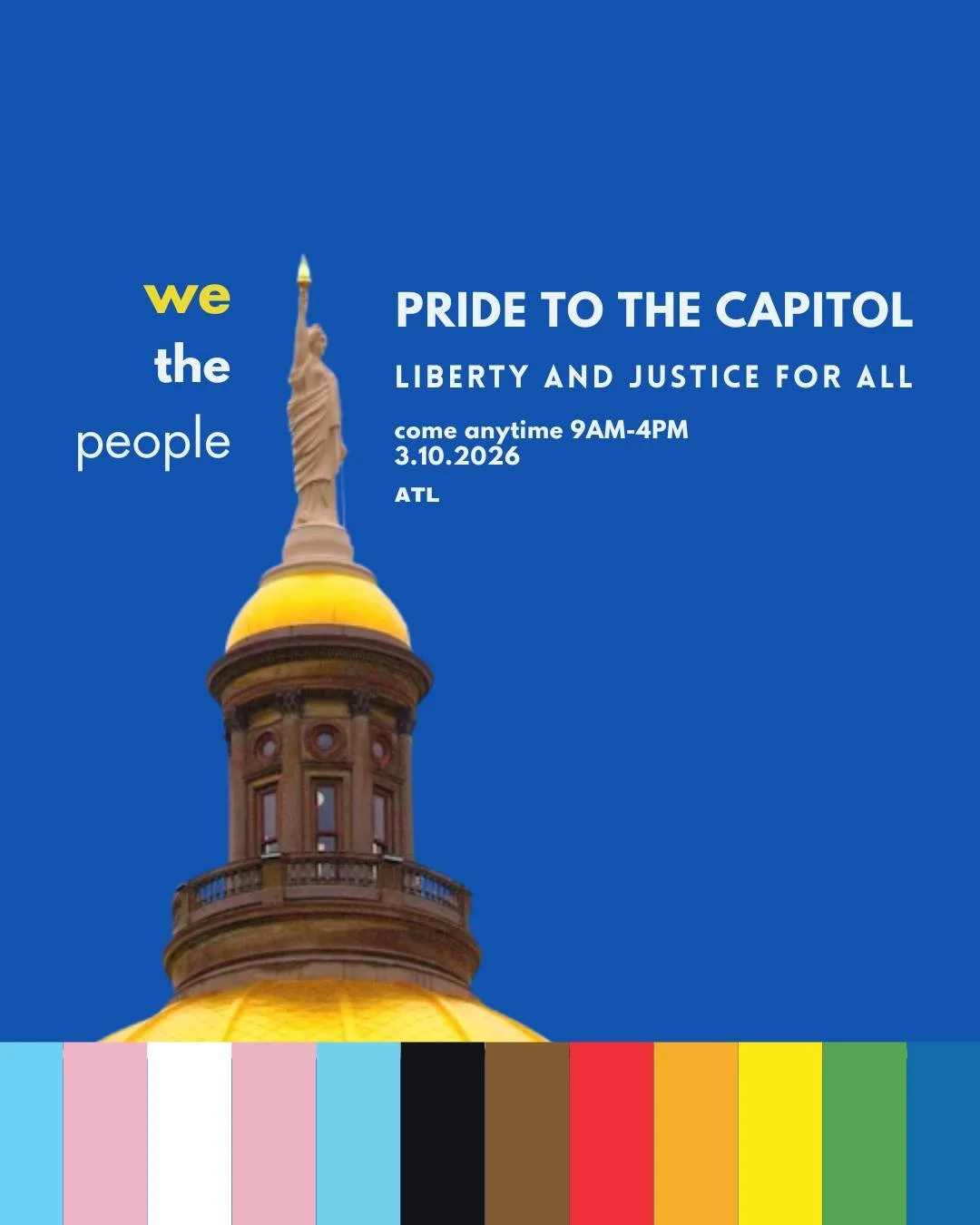 we
the
people

PRIDE TO THE CAPITOL

LIBERTY AND JUSTICE FOR ALL

come anytime 9AM-4PM
3.10.2026

ATL